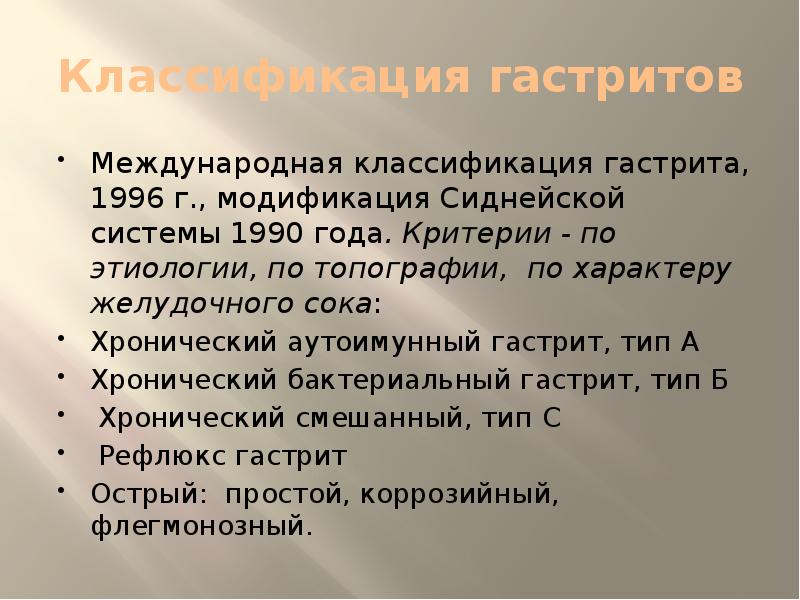 Классификация гастритов

• Международная классификация гастрита, 1996 г., модификация Сиднейской системы 1990 года. Критерии - по этиологии, по топографии, по характеру желудочного сока:
• Хронический аутоимунный гастрит, тип А
• Хронический бактериальный гастрит, тип Б
• Хронический смешанный, тип С
• Рефлюкс гастрит
• Острый: простой, коррозийный, флегмонозный.